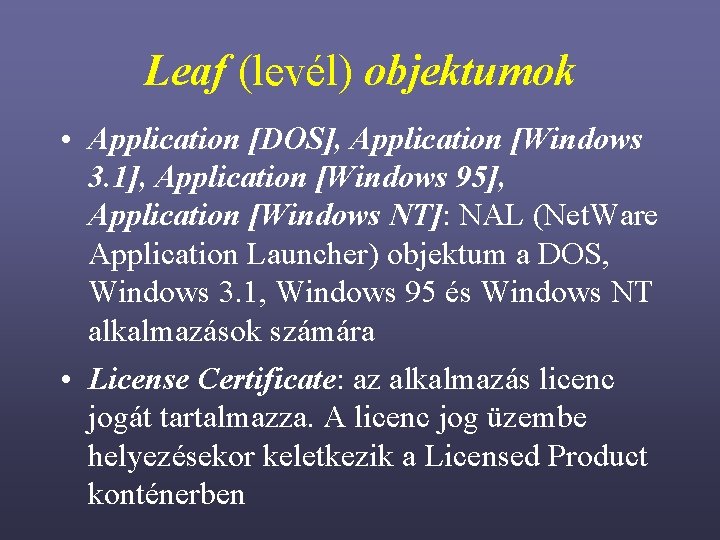 Leaf (levél) objektumok

• Application [DOS], Application [Windows 3.1], Application [Windows 95], Application [Windows NT]: NAL (NetWare Application Launcher) objektum a DOS, Windows 3.1, Windows 95 és Windows NT alkalmazások számára

• License Certificate: az alkalmazás licenc jogát tartalmazza. A licenc jog üzembe helyezésekor keletkezik a Licensed Product konténerben